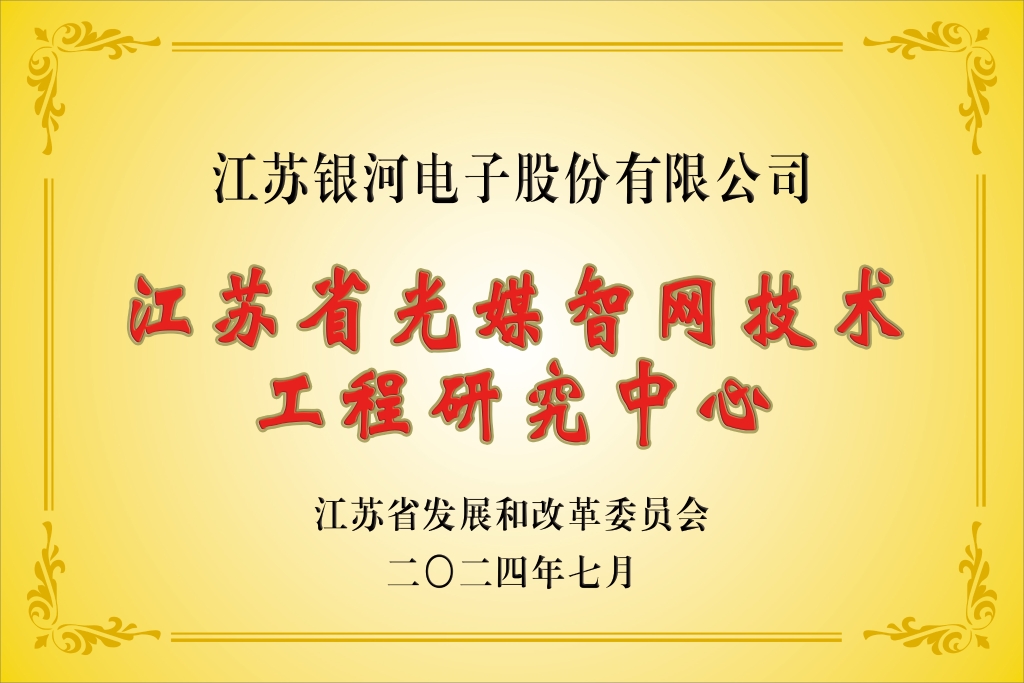 江苏银河电子股份有限公司

江苏省光媒智网技术
工程研究中心

江苏省发展和改革委员会
二〇二四年七月